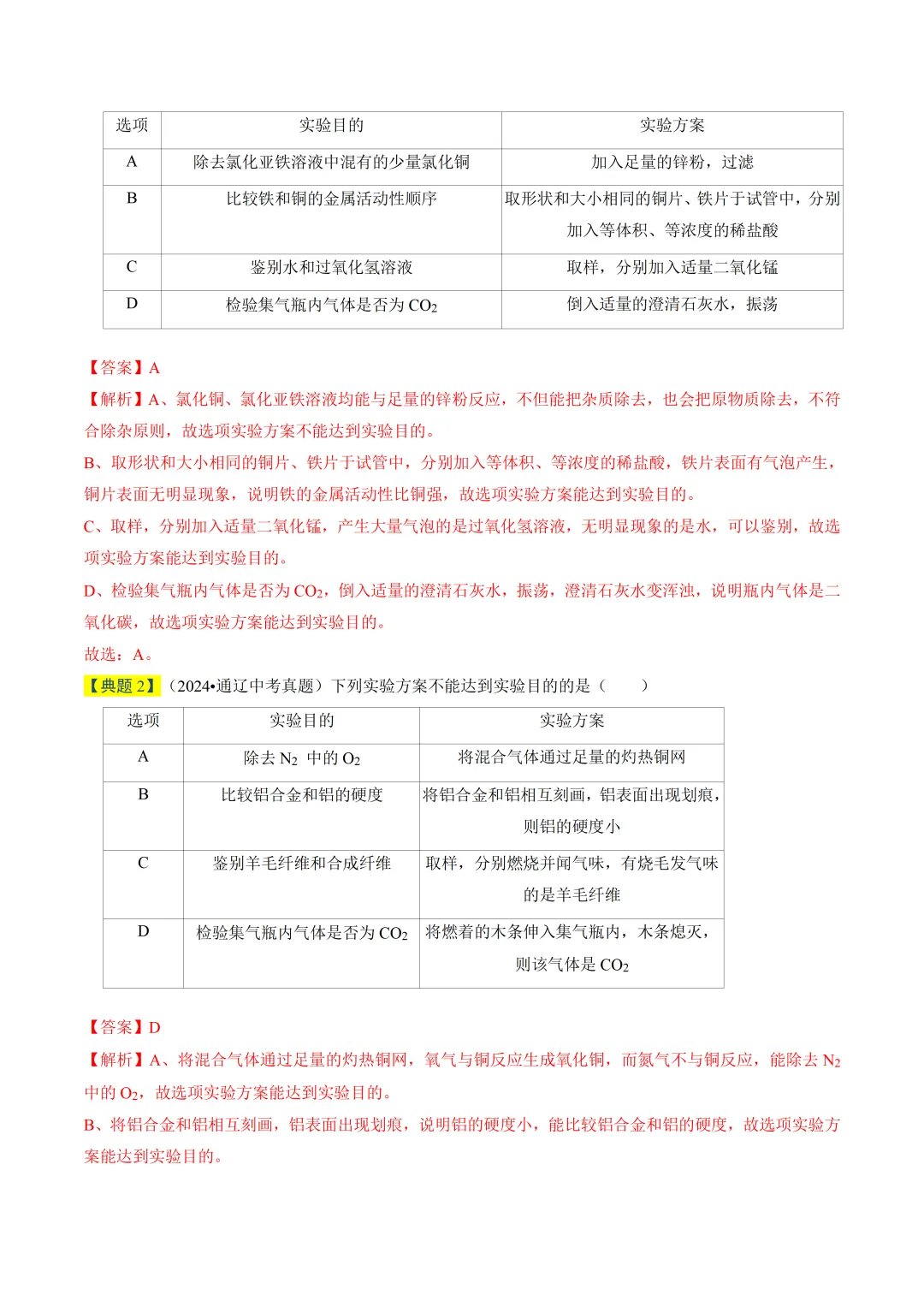 | 选项 | 实验目的 | 实验方案 |
|---|---|---|
| A | 除去氯化亚铁溶液中混有的少量氯化铜 | 加入足量的锌粉，过滤 |
| B | 比较铁和铜的金属活动性顺序 | 取形状和大小相同的铜片、铁片于试管中，分别加入等体积、等浓度的稀盐酸 |
| C | 鉴别水和过氧化氢溶液 | 取样，分别加入适量二氧化锰 |
| D | 检验集气瓶内气体是否为 $CO_2$ | 倒入适量的澄清石灰水，振荡 |

【答案】A
【解析】A、氯化铜、氯化亚铁溶液均能与足量的锌粉反应，不但能把杂质除去，也会把原物质除去，不符合除杂原则，故选项实验方案不能达到实验目的。
B、取形状和大小相同的铜片、铁片于试管中，分别加入等体积、等浓度的稀盐酸，铁片表面有气泡产生，铜片表面无明显现象，说明铁的金属活动性比铜强，故选项实验方案能达到实验目的。
C、取样，分别加入适量二氧化锰，产生大量气泡的是过氧化氢溶液，无明显现象的是水，可以鉴别，故选项实验方案能达到实验目的。
D、检验集气瓶内气体是否为 $CO_2$，倒入适量的澄清石灰水，振荡，澄清石灰水变浑浊，说明瓶内气体是二氧化碳，故选项实验方案能达到实验目的。
故选：A。
【典题 2】（2024•通辽中考真题）下列实验方案不能达到实验目的的是（　　）

| 选项 | 实验目的 | 实验方案 |
|---|---|---|
| A | 除去 $N_2$ 中的 $O_2$ | 将混合气体通过足量的灼热铜网 |
| B | 比较铝合金和铝的硬度 | 将铝合金和铝相互刻画，铝表面出现划痕，则铝的硬度小 |
| C | 鉴别羊毛纤维和合成纤维 | 取样，分别燃烧并闻气味，有烧毛发气味的是羊毛纤维 |
| D | 检验集气瓶内气体是否为 $CO_2$ | 将燃着的木条伸入集气瓶内，木条熄灭，则该气体是 $CO_2$ |

【答案】D
【解析】A、将混合气体通过足量的灼热铜网，氧气与铜反应生成氧化铜，而氮气不与铜反应，能除去 $N_2$ 中的 $O_2$，故选项实验方案能达到实验目的。
B、将铝合金和铝相互刻画，铝表面出现划痕，说明铝的硬度小，能比较铝合金和铝的硬度，故选项实验方案能达到实验目的。